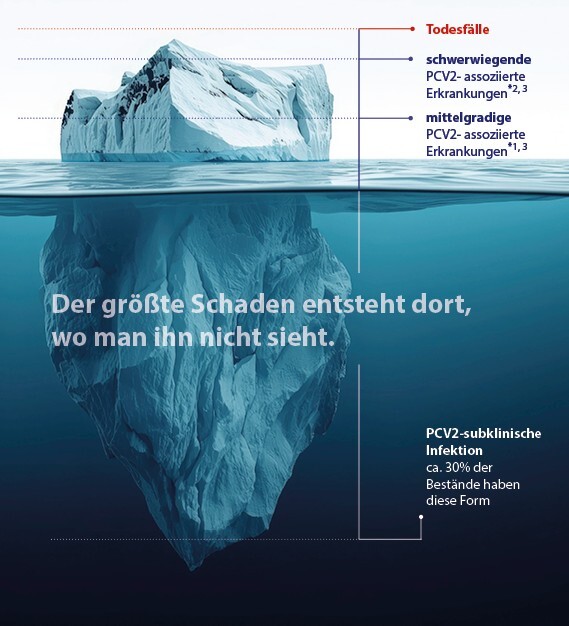 Todesfälle

schwerwiegende PCV2- assoziierte Erkrankungen$^{*2, 3}$

mittelgradige PCV2- assoziierte Erkrankungen$^{*1, 3}$

Der größte Schaden entsteht dort, wo man ihn nicht sieht.

PCV2-subklinische Infektion
ca. 30% der Bestände haben diese Form